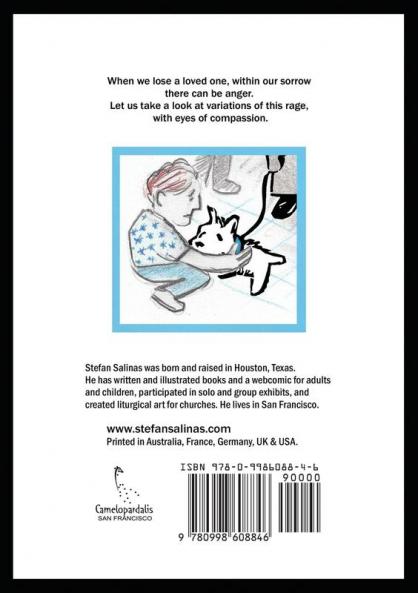 When we lose a loved one, within our sorrow
there can be anger.
Let us take a look at variations of this rage,
with eyes of compassion.

Stefan Salinas was born and raised in Houston, Texas. He has written and illustrated books and a webcomic for adults and children, participated in solo and group exhibits, and created liturgical art for churches. He lives in San Francisco.

www.stefansalinas.com
Printed in Australia, France, Germany, UK & USA.

Camelopardalis
SAN FRANCISCO

ISBN 978-0-9986088-4-6
90000
9 780998 608846